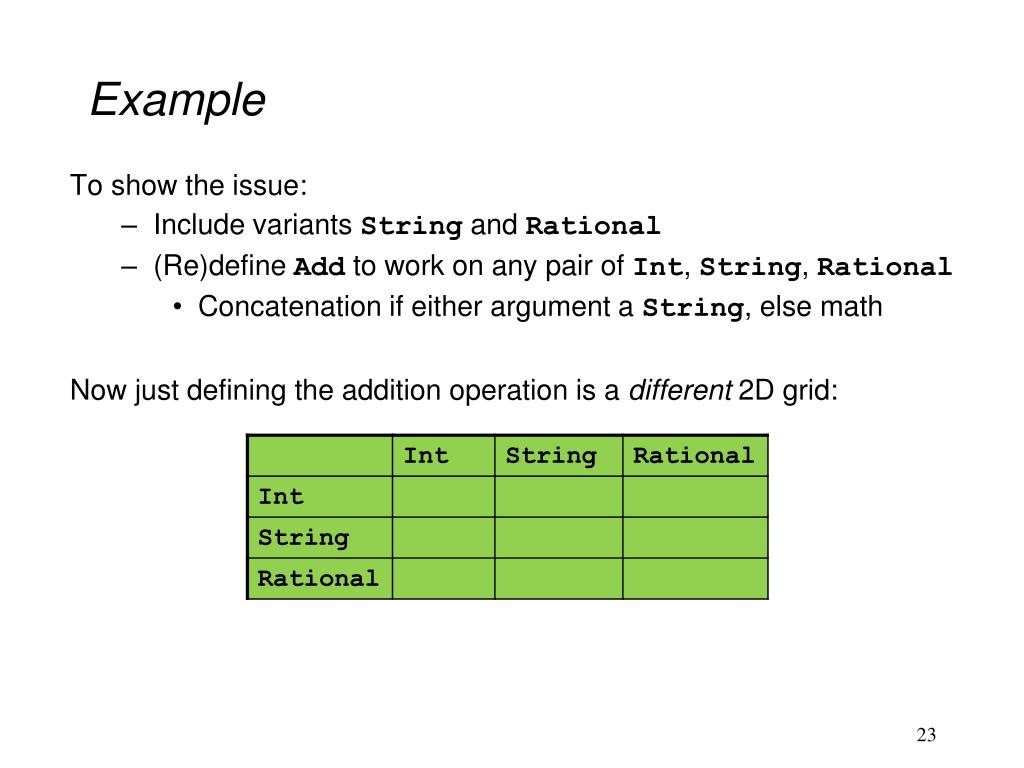 Example

To show the issue:

– Include variants String and Rational

– (Re)define Add to work on any pair of Int, String, Rational

• Concatenation if either argument a String, else math

Now just defining the addition operation is a different 2D grid:

| | Int | String | Rational |
|---|---|---|---|
| Int | | | |
| String | | | |
| Rational | | | |

23